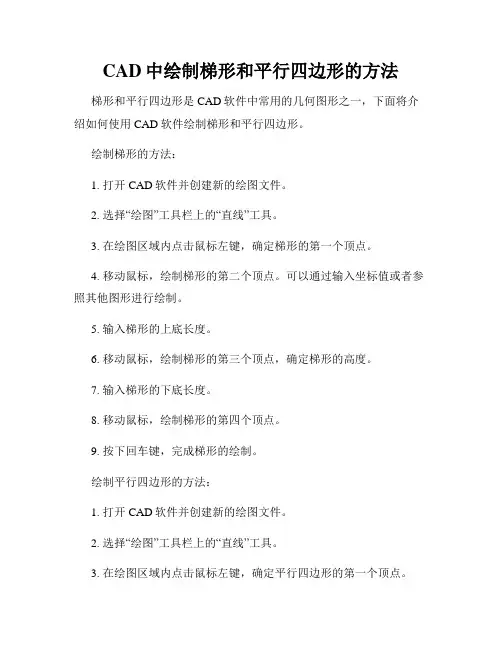 CAD 中绘制梯形和平行四边形的方法

梯形和平行四边形是 CAD 软件中常用的几何图形之一，下面将介绍如何使用 CAD 软件绘制梯形和平行四边形。

绘制梯形的方法：

1. 打开 CAD 软件并创建新的绘图文件。

2. 选择“绘图”工具栏上的“直线”工具。

3. 在绘图区域内点击鼠标左键，确定梯形的第一个顶点。

4. 移动鼠标，绘制梯形的第二个顶点。可以通过输入坐标值或者参照其他图形进行绘制。

5. 输入梯形的上底长度。

6. 移动鼠标，绘制梯形的第三个顶点，确定梯形的高度。

7. 输入梯形的下底长度。

8. 移动鼠标，绘制梯形的第四个顶点。

9. 按下回车键，完成梯形的绘制。

绘制平行四边形的方法：

1. 打开 CAD 软件并创建新的绘图文件。

2. 选择“绘图”工具栏上的“直线”工具。

3. 在绘图区域内点击鼠标左键，确定平行四边形的第一个顶点。